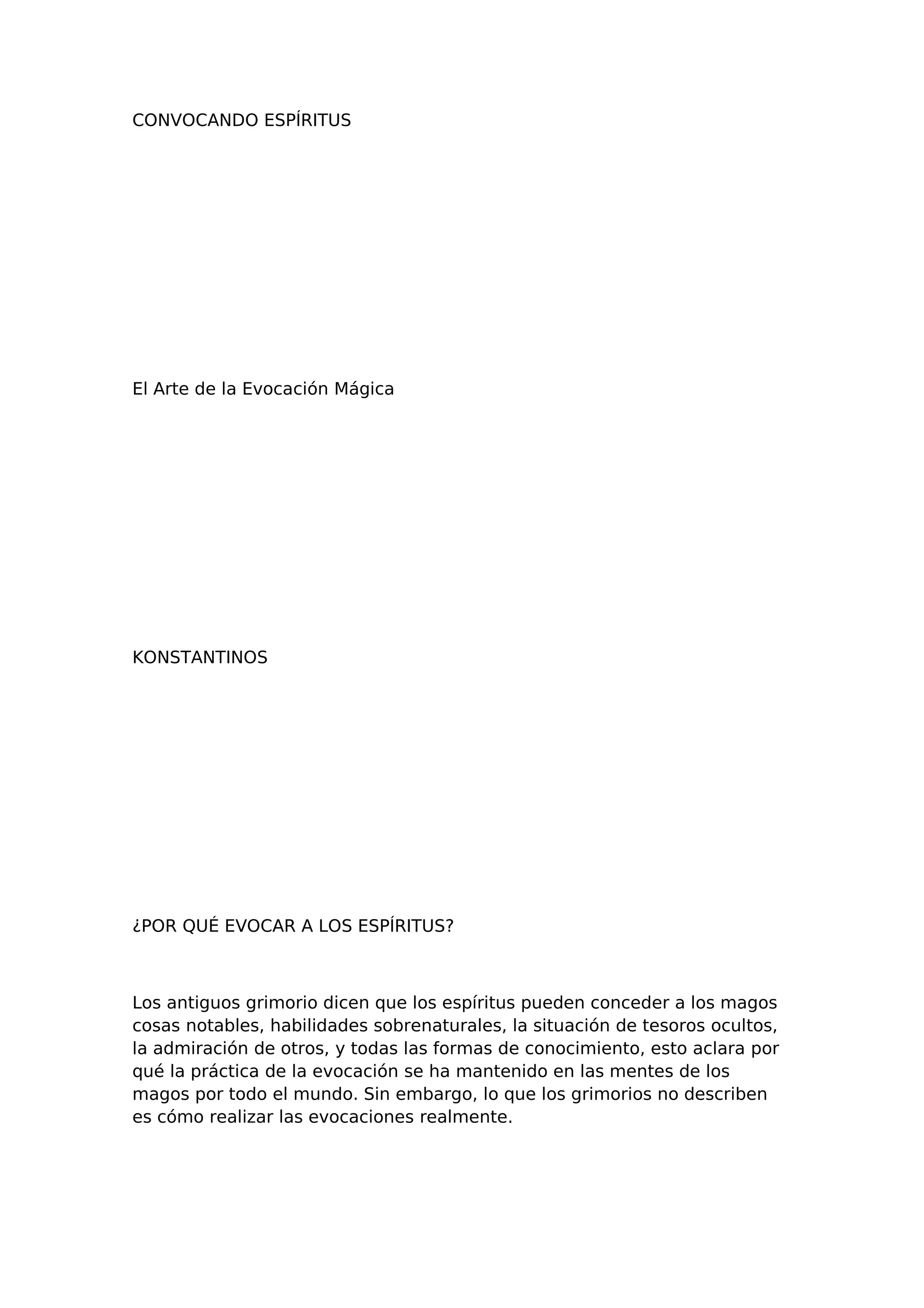 CONVOCANDO ESPÍRITUS

El Arte de la Evocación Mágica

KONSTANTINOS

¿POR QUÉ EVOCAR A LOS ESPÍRITUS?

Los antiguos grimorio dicen que los espíritus pueden conceder a los magos cosas notables, habilidades sobrenaturales, la situación de tesoros ocultos, la admiración de otros, y todas las formas de conocimiento, esto aclara por qué la práctica de la evocación se ha mantenido en las mentes de los magos por todo el mundo. Sin embargo, lo que los grimorios no describen es cómo realizar las evocaciones realmente.